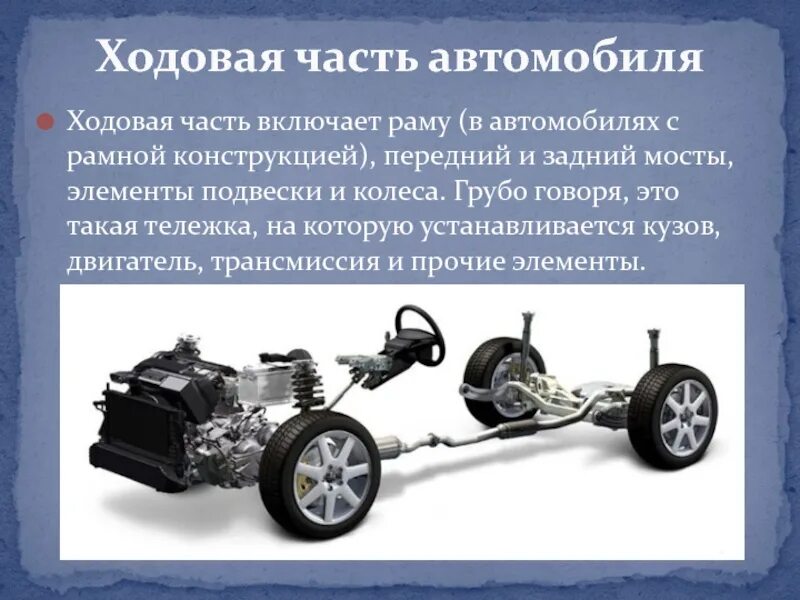 Ходовая часть автомобиля

Ходовая часть включает раму (в автомобилях с рамной конструкцией), передний и задний мосты, элементы подвески и колеса. Грубо говоря, это такая тележка, на которую устанавливается кузов, двигатель, трансмиссия и прочие элементы.